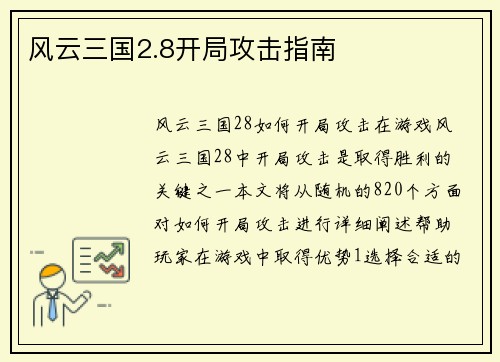 风云三国2.8开局攻击指南

风云三国28如何开局攻击在游戏风云三国28中开局攻击是取得胜利的关键之一本文将从随机的820个方面对如何开局攻击进行详细阐述帮助玩家在游戏中取得优势1选择合适的